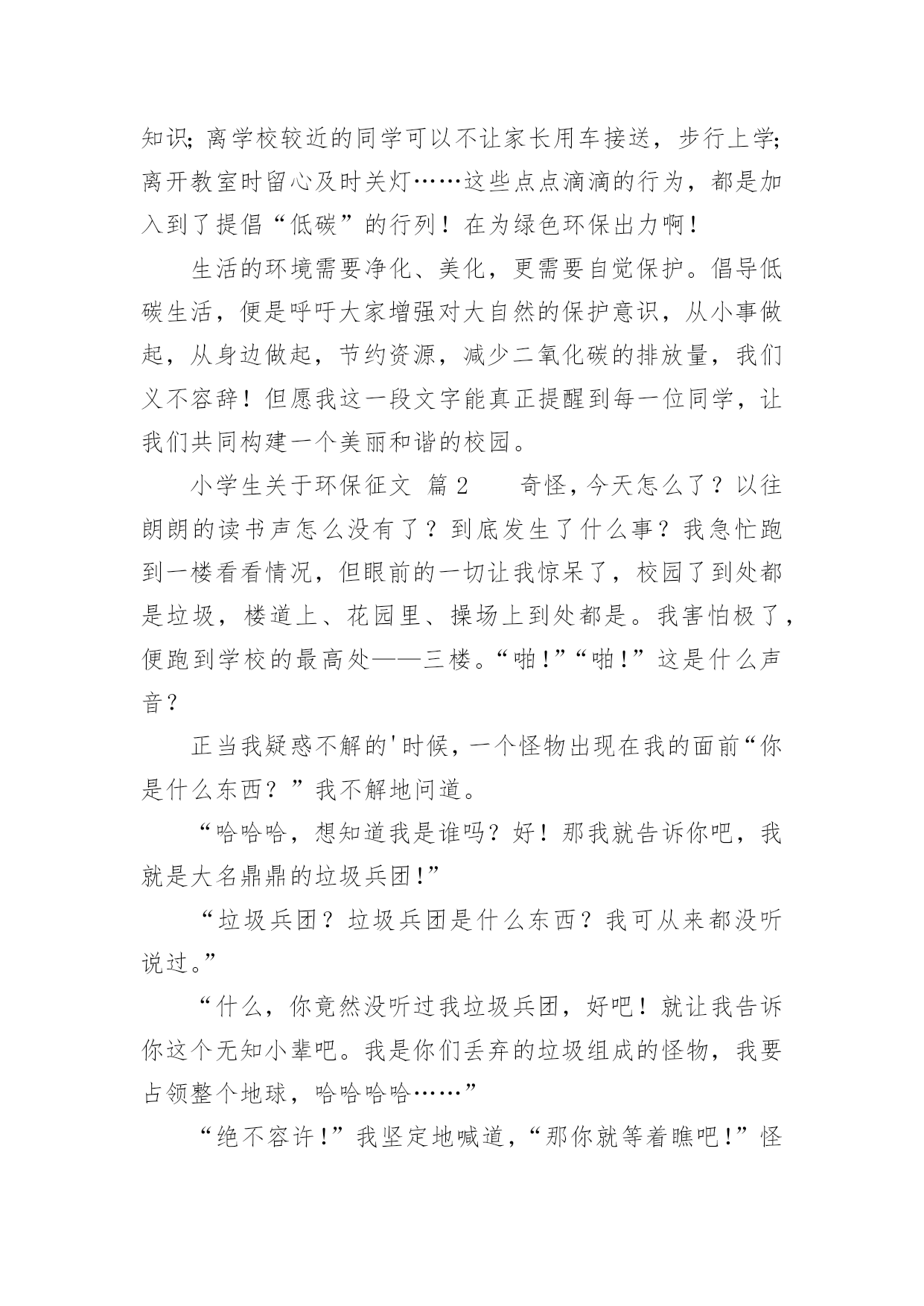 知识；离学校较近的同学可以不让家长用车接送，步行上学；离开教室时留心及时关灯……这些点点滴滴的行为，都是加入到了提倡“低碳”的行列！在为绿色环保出力啊！

生活的环境需要净化、美化，更需要自觉保护。倡导低碳生活，便是呼吁大家增强对大自然的保护意识，从小事做起，从身边做起，节约资源，减少二氧化碳的排放量，我们义不容辞！但愿我这一段文字能真正提醒到每一位同学，让我们共同构建一个美丽和谐的校园。

小学生关于环保征文 篇2　　奇怪，今天怎么了？以往朗朗的读书声怎么没有了？到底发生了什么事？我急忙跑到一楼看看情况，但眼前的一切让我惊呆了，校园了到处都是垃圾，楼道上、花园里、操场上到处都是。我害怕极了，便跑到学校的最高处——三楼。“啪！”“啪！”这是什么声音？

正当我疑惑不解的'时候，一个怪物出现在我的面前“你是什么东西？”我不解地问道。

“哈哈哈，想知道我是谁吗？好！那我就告诉你吧，我就是大名鼎鼎的垃圾兵团！”

“垃圾兵团？垃圾兵团是什么东西？我可从来都没听说过。”

“什么，你竟然没听过我垃圾兵团，好吧！就让我告诉你这个无知小辈吧。我是你们丢弃的垃圾组成的怪物，我要占领整个地球，哈哈哈哈……”

“绝不容许！”我坚定地喊道，“那你就等着瞧吧！”怪